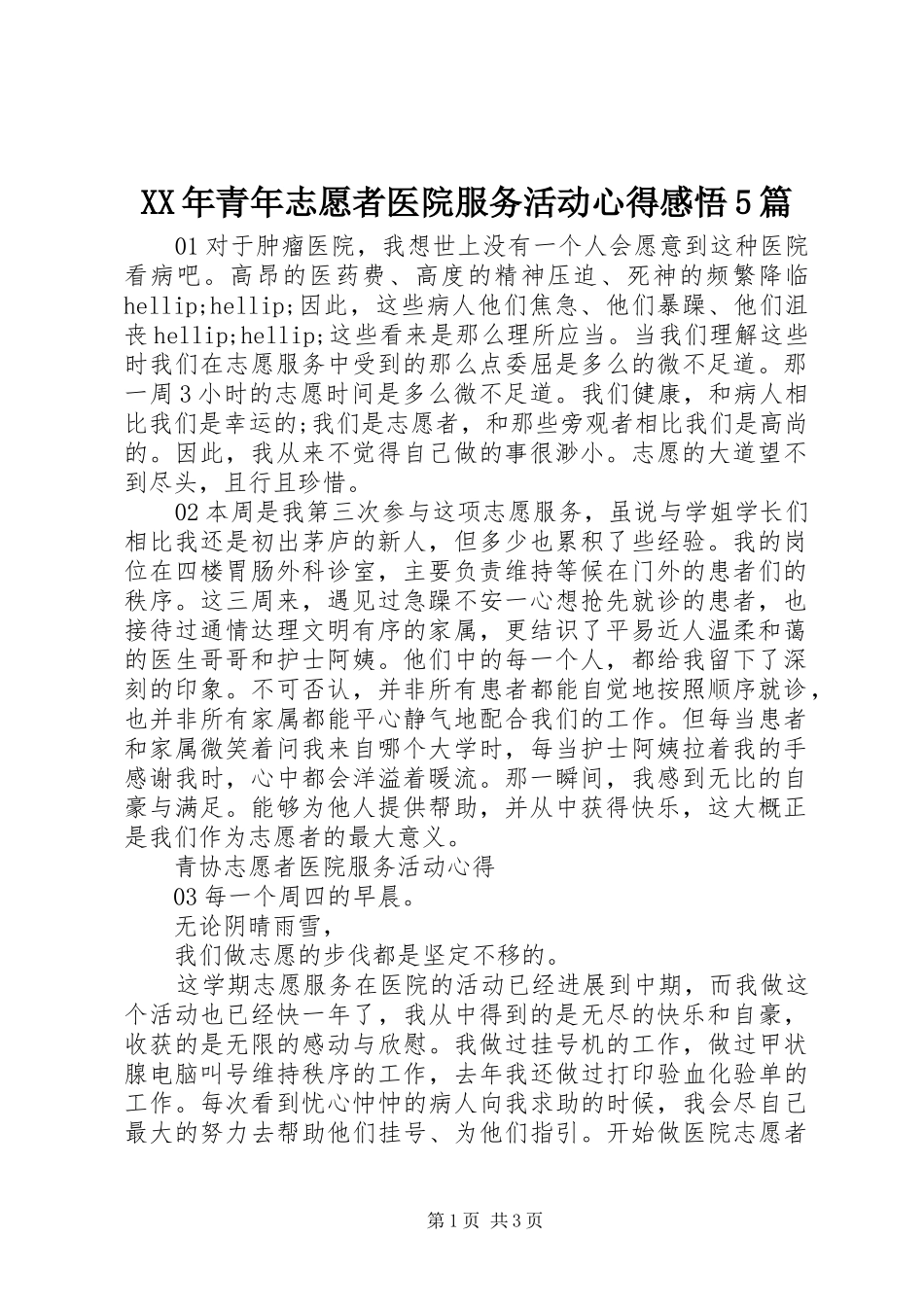 XX年青年志愿者医院服务活动心得感悟5篇

01对于肿瘤医院，我想世上没有一个人会愿意到这种医院看病吧。高昂的医药费、高度的精神压迫、死神的频繁降临hellip;hellip;因此，这些病人他们焦急、他们暴躁、他们沮丧hellip;hellip;这些看来是那么理所应当。当我们理解这些时我们在志愿服务中受到的那么点委屈是多么的微不足道。那一周3小时的志愿时间是多么微不足道。我们健康，和病人相比我们是幸运的;我们是志愿者，和那些旁观者相比我们是高尚的。因此，我从来不觉得自己做的事很渺小。志愿的大道望不到尽头，且行且珍惜。

02本周是我第三次参与这项志愿服务，虽说与学姐学长们相比我还是初出茅庐的新人，但多少也累积了些经验。我的岗位在四楼胃肠外科诊室，主要负责维持等候在门外的患者们的秩序。这三周来，遇见过急躁不安一心想抢先就诊的患者，也接待过通情达理文明有序的家属，更结识了平易近人温柔和蔼的医生哥哥和护士阿姨。他们中的每一个人，都给我留下了深刻的印象。不可否认，并非所有患者都能自觉地按照顺序就诊，也并非所有家属都能平心静气地配合我们的工作。但每当患者和家属微笑着问我来自哪个大学时，每当护士阿姨拉着我的手感谢我时，心中都会洋溢着暖流。那一瞬间，我感到无比的自豪与满足。能够为他人提供帮助，并从中获得快乐，这大概正是我们作为志愿者的最大意义。

青协志愿者医院服务活动心得

03每一个周四的早晨。

无论阴晴雨雪，

我们做志愿的步伐都是坚定不移的。

这学期志愿服务在医院的活动已经进展到中期，而我做这个活动也已经快一年了，我从中得到的是无尽的快乐和自豪，收获的是无限的感动与欣慰。我做过挂号机的工作，做过甲状腺电脑叫号维持秩序的工作，去年我还做过打印验血化验单的工作。每次看到忧心忡忡的病人向我求助的时候，我会尽自己最大的努力去帮助他们挂号、为他们指引。开始做医院志愿者

第1页 共3页